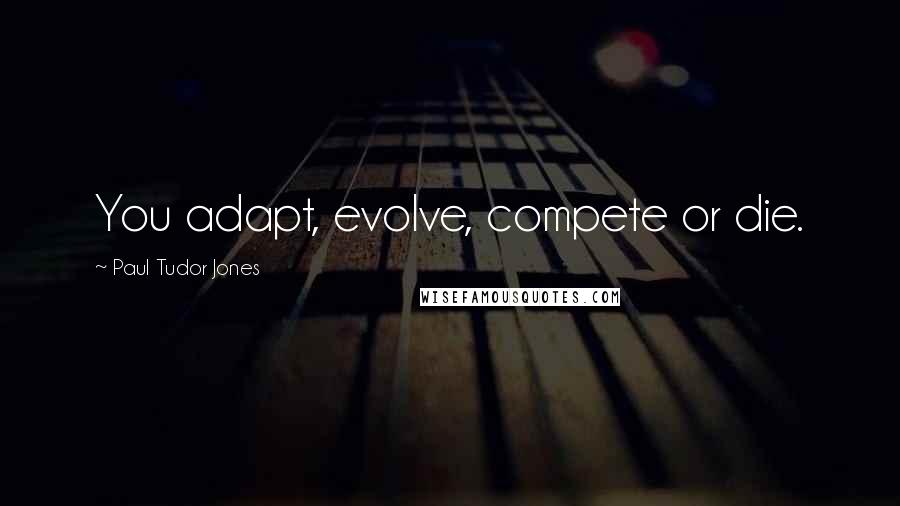 You adapt, evolve, compete or die.

~ Paul Tudor Jones

WISEFAMOUSQUOTES.COM